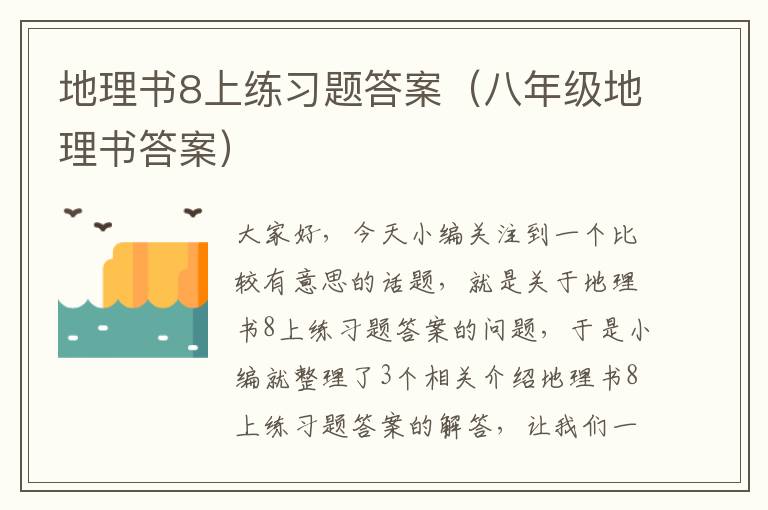 地理书8上练习题答案（八年级地理书答案）

大家好，今天小编关注到一个比较有意思的话题，就是关于地理书8上练习题答案的问题，于是小编就整理了3个相关介绍地理书8上练习题答案的解答，让我们一